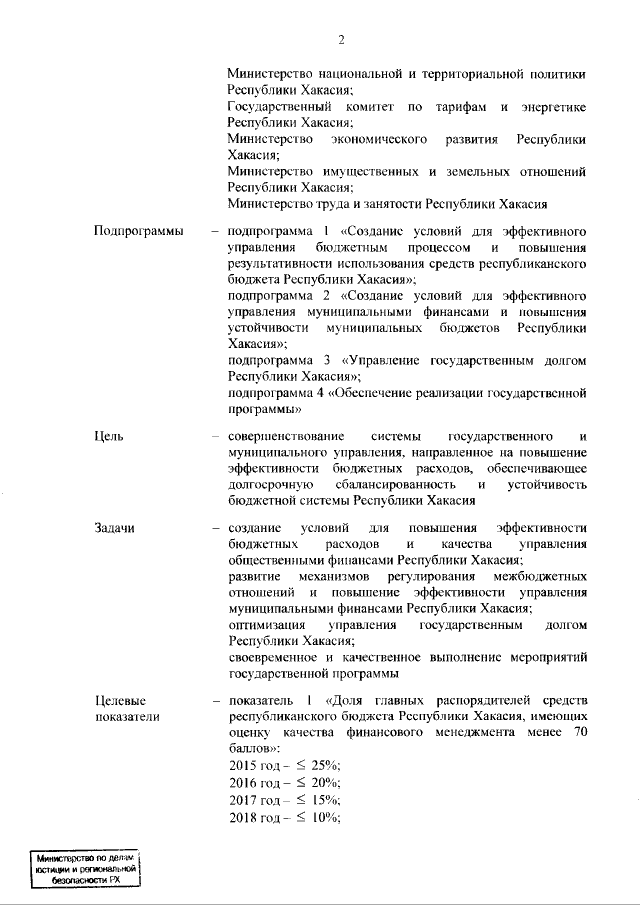 2

Министерство национальной и территориальной политики Республики Хакасия;
Государственный комитет по тарифам и энергетике Республики Хакасия;
Министерство экономического развития Республики Хакасия;
Министерство имущественных и земельных отношений Республики Хакасия;
Министерство труда и занятости Республики Хакасия

Подпрограммы – подпрограмма 1 «Создание условий для эффективного управления бюджетным процессом и повышения результативности использования средств республиканского бюджета Республики Хакасия»;
подпрограмма 2 «Создание условий для эффективного управления муниципальными финансами и повышения устойчивости муниципальных бюджетов Республики Хакасия»;
подпрограмма 3 «Управление государственным долгом Республики Хакасия»;
подпрограмма 4 «Обеспечение реализации государственной программы»

Цель – совершенствование системы государственного и муниципального управления, направленное на повышение эффективности бюджетных расходов, обеспечивающее долгосрочную сбалансированность и устойчивость бюджетной системы Республики Хакасия

Задачи – создание условий для повышения эффективности бюджетных расходов и качества управления общественными финансами Республики Хакасия;
развитие механизмов регулирования межбюджетных отношений и повышение эффективности управления муниципальными финансами Республики Хакасия;
оптимизация управления государственным долгом Республики Хакасия;
своевременное и качественное выполнение мероприятий государственной программы

Целевые показатели – показатель 1 «Доля главных распорядителей средств республиканского бюджета Республики Хакасия, имеющих оценку качества финансового менеджмента менее 70 баллов»:
2015 год – $\leq$ 25%;
2016 год – $\leq$ 20%;
2017 год – $\leq$ 15%;
2018 год – $\leq$ 10%;

Министерство по делам юстиции и региональной безопасности РХ